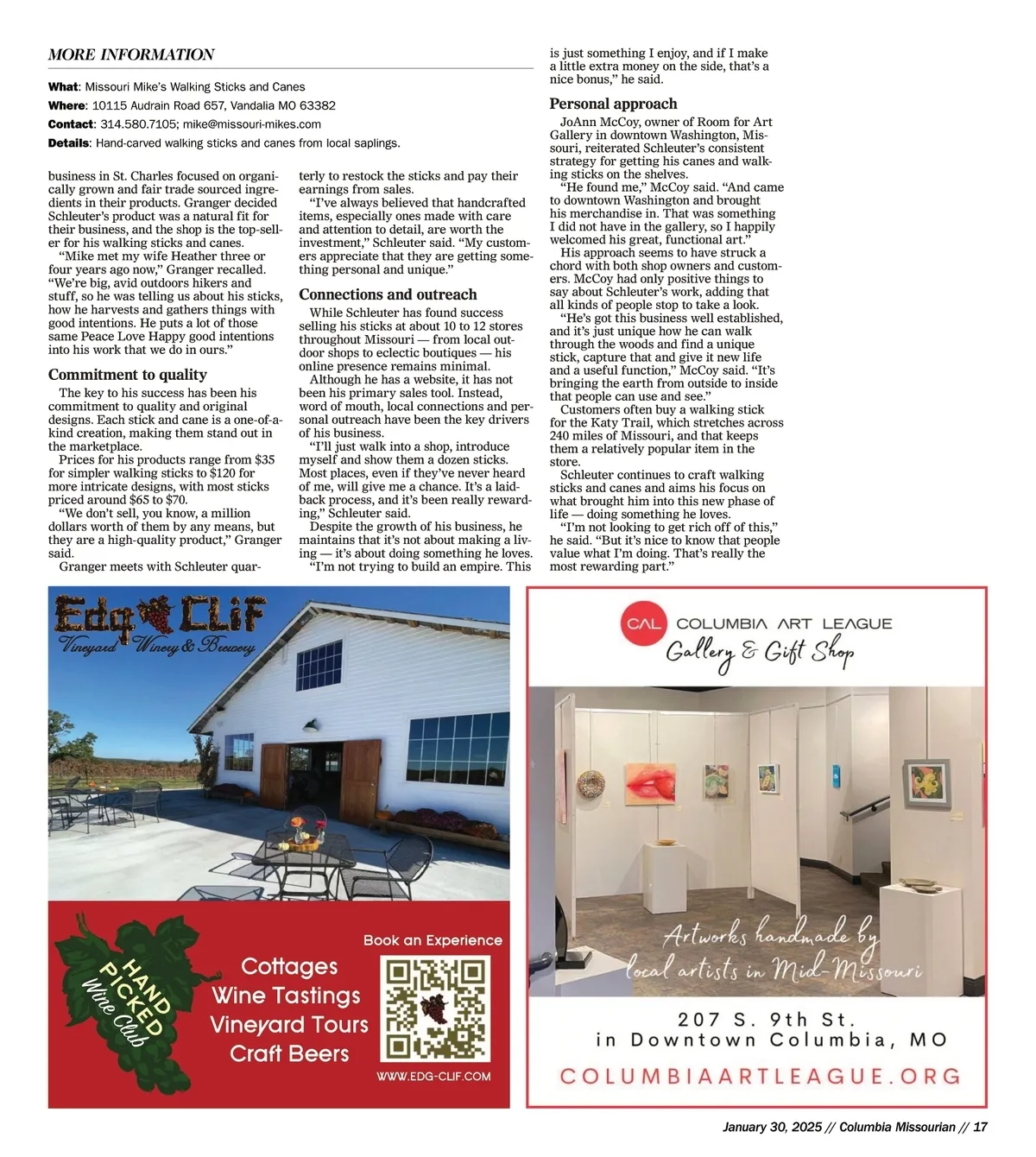 MORE INFORMATION

**What**: Missouri Mike's Walking Sticks and Canes
**Where**: 10115 Audrain Road 657, Vandalia MO 63382
**Contact**: 314.580.7105; mike@missouri-mikes.com
**Details**: Hand-carved walking sticks and canes from local saplings.

business in St. Charles focused on organically grown and fair trade sourced ingredients in their products. Granger decided Schleuter's product was a natural fit for their business, and the shop is the top-seller for his walking sticks and canes.

"Mike met my wife Heather three or four years ago now," Granger recalled. "We're big, avid outdoors hikers and stuff, so he was telling us about his sticks, how he harvests and gathers things with good intentions. He puts a lot of those same Peace Love Happy good intentions into his work that we do in ours."

Commitment to quality

The key to his success has been his commitment to quality and original designs. Each stick and cane is a one-of-a-kind creation, making them stand out in the marketplace.

Prices for his products range from $35 for simpler walking sticks to $120 for more intricate designs, with most sticks priced around $65 to $70.

"We don't sell, you know, a million dollars worth of them by any means, but they are a high-quality product," Granger said.

Granger meets with Schleuter quarterly to restock the sticks and pay their earnings from sales.

"I've always believed that handcrafted items, especially ones made with care and attention to detail, are worth the investment," Schleuter said. "My customers appreciate that they are getting something personal and unique."

Connections and outreach

While Schleuter has found success selling his sticks at about 10 to 12 stores throughout Missouri — from local outdoor shops to eclectic boutiques — his online presence remains minimal.

Although he has a website, it has not been his primary sales tool. Instead, word of mouth, local connections and personal outreach have been the key drivers of his business.

"I'll just walk into a shop, introduce myself and show them a dozen sticks. Most places, even if they've never heard of me, will give me a chance. It's a laid-back process, and it's been really rewarding," Schleuter said.

Despite the growth of his business, he maintains that it's not about making a living — it's about doing something he loves.

"I'm not trying to build an empire. This is just something I enjoy, and if I make a little extra money on the side, that's a nice bonus," he said.

Personal approach

JoAnn McCoy, owner of Room for Art Gallery in downtown Washington, Missouri, reiterated Schleuter's consistent strategy for getting his canes and walking sticks on the shelves.

"He found me," McCoy said. "And came to downtown Washington and brought his merchandise in. That was something I did not have in the gallery, so I happily welcomed his great, functional art."

His approach seems to have struck a chord with both shop owners and customers. McCoy had only positive things to say about Schleuter's work, adding that all kinds of people stop to take a look.

"He's got this business well established, and it's just unique how he can walk through the woods and find a unique stick, capture that and give it new life and a useful function," McCoy said. "It's bringing the earth from outside to inside that people can use and see."

Customers often buy a walking stick for the Katy Trail, which stretches across 240 miles of Missouri, and that keeps them a relatively popular item in the store.

Schleuter continues to craft walking sticks and canes and aims his focus on what brought him into this new phase of life — doing something he loves.

"I'm not looking to get rich off of this," he said. "But it's nice to know that people value what I'm doing. That's really the most rewarding part."

Edg CLiF
Vineyard Winery & Brewery

HAND PICKED Wine Club

Cottages
Wine Tastings
Vineyard Tours
Craft Beers

Book an Experience

WWW.EDG-CLIF.COM

CAL COLUMBIA ART LEAGUE
Gallery & Gift Shop

Artworks handmade by local artists in Mid-Missouri

207 S. 9th St.
in Downtown Columbia, MO

COLUMBIAARTLEAGUE.ORG

January 30, 2025 // Columbia Missourian // 17